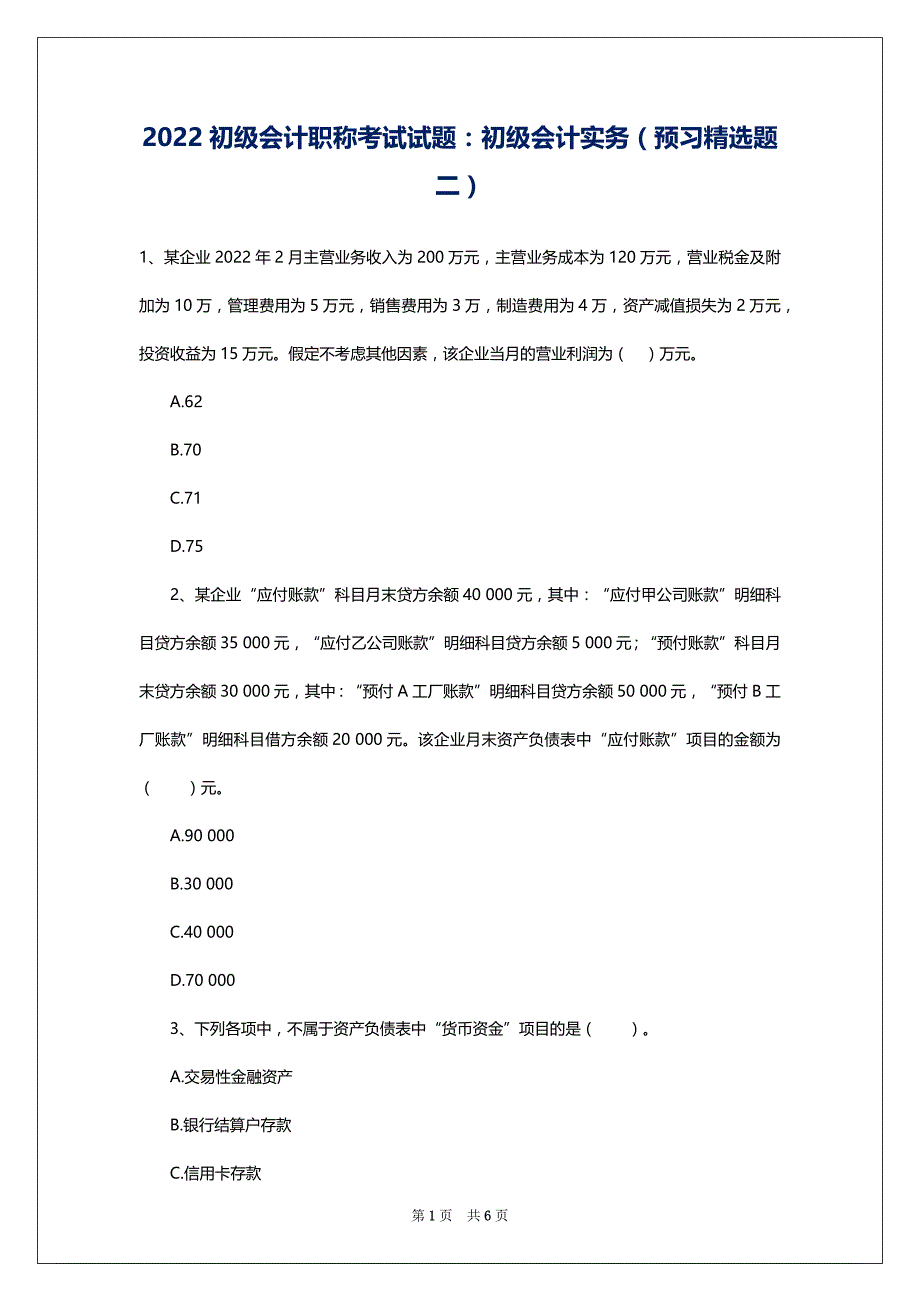 2022 初级会计职称考试试题：初级会计实务（预习精选题二）

1、某企业 2022 年 2 月主营业务收入为 200 万元，主营业务成本为 120 万元，营业税金及附加为 10 万，管理费用为 5 万元，销售费用为 3 万，制造费用为 4 万，资产减值损失为 2 万元，投资收益为 15 万元。假定不考虑其他因素，该企业当月的营业利润为（　）万元。

A.62

B.70

C.71

D.75

2、某企业“应付账款”科目月末贷方余额 40 000 元，其中：“应付甲公司账款”明细科目贷方余额 35 000 元，“应付乙公司账款”明细科目贷方余额 5 000 元；“预付账款”科目月末贷方余额 30 000 元，其中：“预付 A 工厂账款”明细科目贷方余额 50 000 元，“预付 B 工厂账款”明细科目借方余额 20 000 元。该企业月末资产负债表中“应付账款”项目的金额为（　）元。

A.90 000

B.30 000

C.40 000

D.70 000

3、下列各项中，不属于资产负债表中“货币资金”项目的是（　）。

A.交易性金融资产

B.银行结算户存款

C.信用卡存款

第 1 页　共 6 页